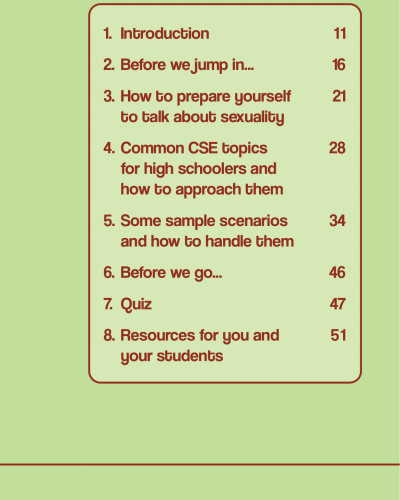 1. Introduction 11

2. Before we jump in... 16

3. How to prepare yourself to talk about sexuality 21

4. Common CSE topics for high schoolers and how to approach them 28

5. Some sample scenarios and how to handle them 34

6. Before we go... 46

7. Quiz 47

8. Resources for you and your students 51